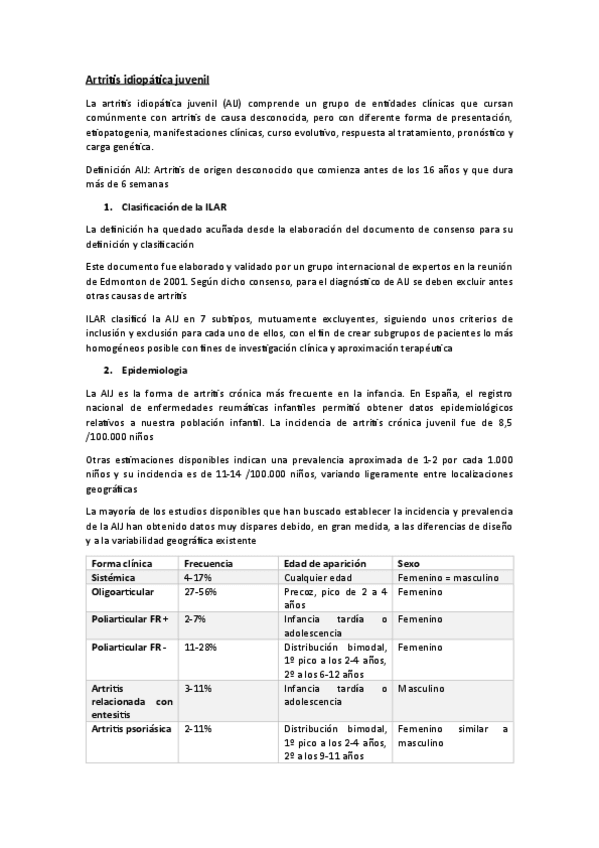 Artritis idiopática juvenil

La artritis idiopática juvenil (AIJ) comprende un grupo de entidades clínicas que cursan comúnmente con artritis de causa desconocida, pero con diferente forma de presentación, etiopatogenia, manifestaciones clínicas, curso evolutivo, respuesta al tratamiento, pronóstico y carga genética.

Definición AIJ: Artritis de origen desconocido que comienza antes de los 16 años y que dura más de 6 semanas

1. Clasificación de la ILAR

La definición ha quedado acuñada desde la elaboración del documento de consenso para su definición y clasificación

Este documento fue elaborado y validado por un grupo internacional de expertos en la reunión de Edmonton de 2001. Según dicho consenso, para el diagnóstico de AIJ se deben excluir antes otras causas de artritis

ILAR clasificó la AIJ en 7 subtipos, mutuamente excluyentes, siguiendo unos criterios de inclusión y exclusión para cada uno de ellos, con el fin de crear subgrupos de pacientes lo más homogéneos posible con fines de investigación clínica y aproximación terapéutica

2. Epidemiologia

La AIJ es la forma de artritis crónica más frecuente en la infancia. En España, el registro nacional de enfermedades reumáticas infantiles permitió obtener datos epidemiológicos relativos a nuestra población infantil. La incidencia de artritis crónica juvenil fue de 8,5 /100.000 niños

Otras estimaciones disponibles indican una prevalencia aproximada de 1-2 por cada 1.000 niños y su incidencia es de 11-14 /100.000 niños, variando ligeramente entre localizaciones geográficas

La mayoría de los estudios disponibles que han buscado establecer la incidencia y prevalencia de la AIJ han obtenido datos muy dispares debido, en gran medida, a las diferencias de diseño y a la variabilidad geográfica existente

| Forma clínica | Frecuencia | Edad de aparición | Sexo |
|---|---|---|---|
| Sistémica | 4-17% | Cualquier edad | Femenino = masculino |
| Oligoarticular | 27-56% | Precoz, pico de 2 a 4 años | Femenino |
| Poliarticular FR + | 2-7% | Infancia tardía o adolescencia | Femenino |
| Poliarticular FR - | 11-28% | Distribución bimodal, 1º pico a los 2-4 años, 2º a los 6-12 años | Femenino |
| Artritis relacionada con entesitis | 3-11% | Infancia tardía o adolescencia | Masculino |
| Artritis psoriásica | 2-11% | Distribución bimodal, 1º pico a los 2-4 años, 2º a los 9-11 años | Femenino similar a masculino |